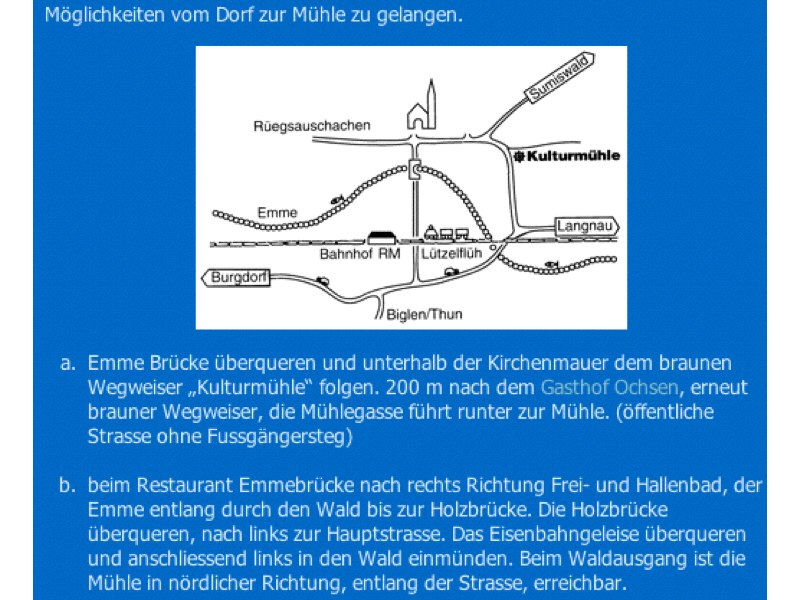 Möglichkeiten vom Dorf zur Mühle zu gelangen.

Sumiswald
Rüegsauschachen
Kulturmühle
Emme
Langnau
Bahnhof RM
Lützelflüh
Burgdorf
Biglen/Thun

a. Emme Brücke überqueren und unterhalb der Kirchenmauer dem braunen Wegweiser „Kulturmühle“ folgen. 200 m nach dem Gasthof Ochsen, erneut brauner Wegweiser, die Mühlegasse führt runter zur Mühle. (öffentliche Strasse ohne Fussgängersteg)

b. beim Restaurant Emmebrücke nach rechts Richtung Frei- und Hallenbad, der Emme entlang durch den Wald bis zur Holzbrücke. Die Holzbrücke überqueren, nach links zur Hauptstrasse. Das Eisenbahngeleise überqueren und anschliessend links in den Wald einmünden. Beim Waldausgang ist die Mühle in nördlicher Richtung, entlang der Strasse, erreichbar.